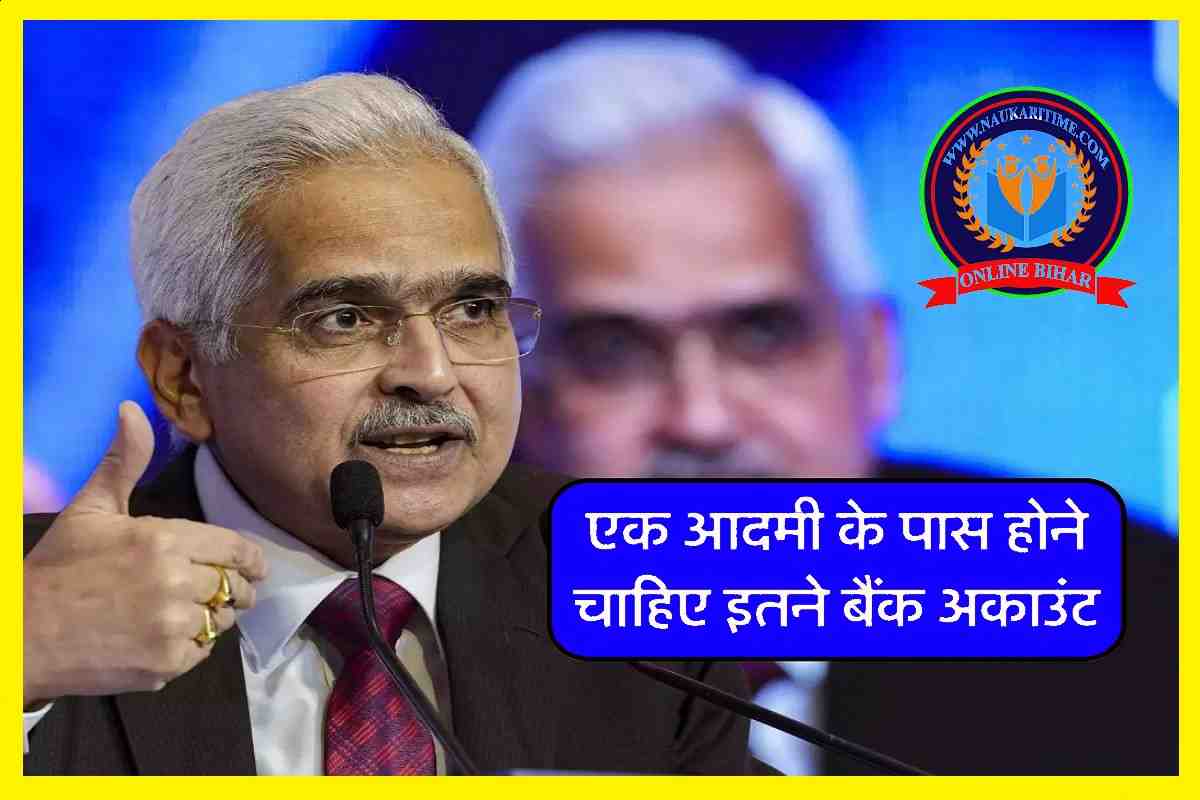 WWW.NAUKARITIME.COM
ONLINE BIHAR

एक आदमी के पास होने चाहिए इतने बैंक अकाउंट